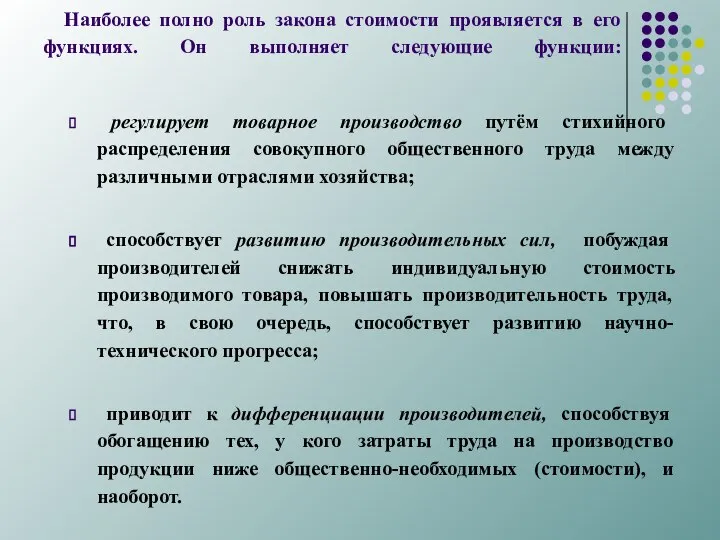 Наиболее полно роль закона стоимости проявляется в его функциях. Он выполняет следующие функции:

регулирует товарное производство путём стихийного распределения совокупного общественного труда между различными отраслями хозяйства;

способствует развитию производительных сил, побуждая производителей снижать индивидуальную стоимость производимого товара, повышать производительность труда, что, в свою очередь, способствует развитию научно-технического прогресса;

приводит к дифференциации производителей, способствуя обогащению тех, у кого затраты труда на производство продукции ниже общественно-необходимых (стоимости), и наоборот.